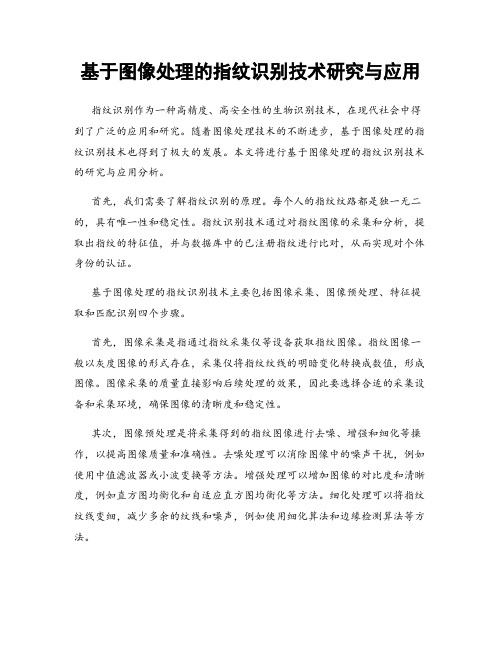 基于图像处理的指纹识别技术研究与应用

指纹识别作为一种高精度、高安全性的生物识别技术，在现代社会中得到了广泛的应用和研究。随着图像处理技术的不断进步，基于图像处理的指纹识别技术也得到了极大的发展。本文将进行基于图像处理的指纹识别技术的研究与应用分析。

首先，我们需要了解指纹识别的原理。每个人的指纹纹路都是独一无二的，具有唯一性和稳定性。指纹识别技术通过对指纹图像的采集和分析，提取出指纹的特征值，并与数据库中的已注册指纹进行比对，从而实现对个体身份的认证。

基于图像处理的指纹识别技术主要包括图像采集、图像预处理、特征提取和匹配识别四个步骤。

首先，图像采集是指通过指纹采集仪等设备获取指纹图像。指纹图像一般以灰度图像的形式存在，采集仪将指纹纹线的明暗变化转换成数值，形成图像。图像采集的质量直接影响后续处理的效果，因此要选择合适的采集设备和采集环境，确保图像的清晰度和稳定性。

其次，图像预处理是将采集得到的指纹图像进行去噪、增强和细化等操作，以提高图像质量和准确性。去噪处理可以消除图像中的噪声干扰，例如使用中值滤波器或小波变换等方法。增强处理可以增加图像的对比度和清晰度，例如直方图均衡化和自适应直方图均衡化等方法。细化处理可以将指纹纹线变细，减少多余的纹线和噪声，例如使用细化算法和边缘检测算法等方法。